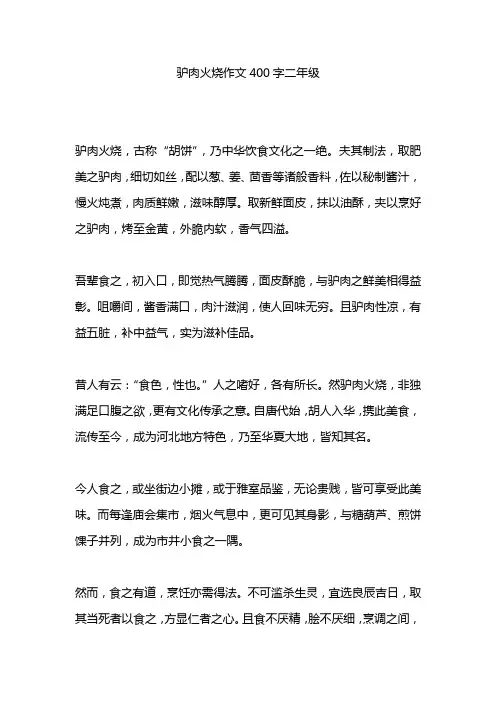 驴肉火烧作文 400 字二年级

驴肉火烧，古称“胡饼”，乃中华饮食文化之一绝。夫其制法，取肥美之驴肉，细切如丝，配以葱、姜、茴香等诸般香料，佐以秘制酱汁，慢火炖煮，肉质鲜嫩，滋味醇厚。取新鲜面皮，抹以油酥，夹以烹好之驴肉，烤至金黄，外脆内软，香气四溢。

吾辈食之，初入口，即觉热气腾腾，面皮酥脆，与驴肉之鲜美相得益彰。咀嚼间，酱香满口，肉汁滋润，使人回味无穷。且驴肉性凉，有益五脏，补中益气，实为滋补佳品。

昔人有云：“食色，性也。”人之嗜好，各有所长。然驴肉火烧，非独满足口腹之欲，更有文化传承之意。自唐代始，胡人入华，携此美食，流传至今，成为河北地方特色，乃至华夏大地，皆知其名。

今人食之，或坐街边小摊，或于雅室品鉴，无论贵贱，皆可享受此美味。而每逢庙会集市，烟火气息中，更可见其身影，与糖葫芦、煎饼馃子并列，成为市井小食之一隅。

然而，食之有道，烹饪亦需得法。不可滥杀生灵，宜选良辰吉日，取其当死者以食之，方显仁者之心。且食不厌精，脍不厌细，烹调之间，